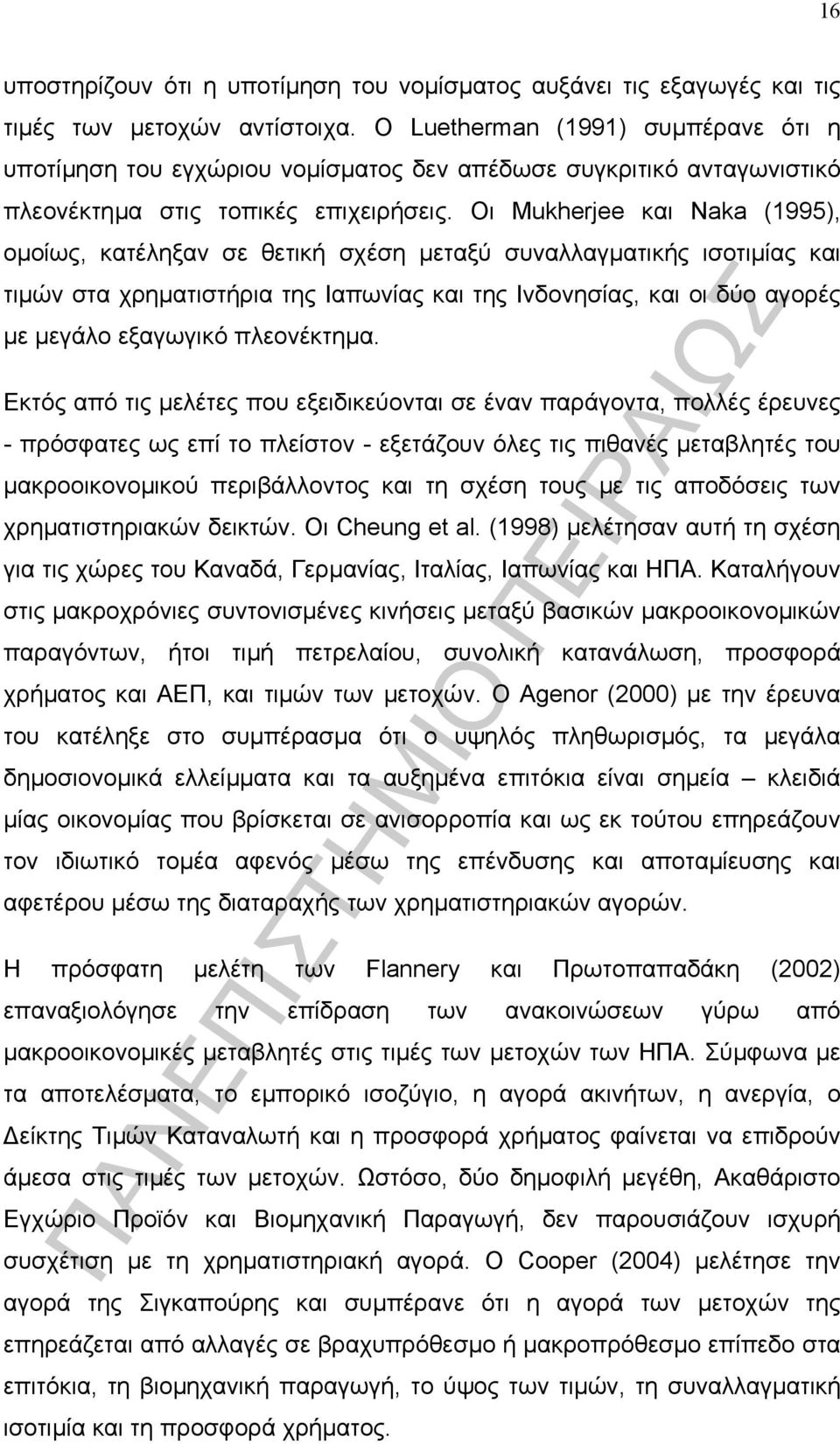 16

υποστηρίζουν ότι η υποτίμηση του νομίσματος αυξάνει τις εξαγωγές και τις τιμές των μετοχών αντίστοιχα. Ο Luetherman (1991) συμπέρανε ότι η υποτίμηση του εγχώριου νομίσματος δεν απέδωσε συγκριτικό ανταγωνιστικό πλεονέκτημα στις τοπικές επιχειρήσεις. Οι Mukherjee και Naka (1995), ομοίως, κατέληξαν σε θετική σχέση μεταξύ συναλλαγματικής ισοτιμίας και τιμών στα χρηματιστήρια της Ιαπωνίας και της Ινδονησίας, και οι δύο αγορές με μεγάλο εξαγωγικό πλεονέκτημα.

Εκτός από τις μελέτες που εξειδικεύονται σε έναν παράγοντα, πολλές έρευνες - πρόσφατες ως επί το πλείστον - εξετάζουν όλες τις πιθανές μεταβλητές του μακροοικονομικού περιβάλλοντος και τη σχέση τους με τις αποδόσεις των χρηματιστηριακών δεικτών. Οι Cheung et al. (1998) μελέτησαν αυτή τη σχέση για τις χώρες του Καναδά, Γερμανίας, Ιταλίας, Ιαπωνίας και ΗΠΑ. Καταλήγουν στις μακροχρόνιες συντονισμένες κινήσεις μεταξύ βασικών μακροοικονομικών παραγόντων, ήτοι τιμή πετρελαίου, συνολική κατανάλωση, προσφορά χρήματος και ΑΕΠ, και τιμών των μετοχών. Ο Agenor (2000) με την έρευνα του κατέληξε στο συμπέρασμα ότι ο υψηλός πληθωρισμός, τα μεγάλα δημοσιονομικά ελλείμματα και τα αυξημένα επιτόκια είναι σημεία – κλειδιά μίας οικονομίας που βρίσκεται σε ανισορροπία και ως εκ τούτου επηρεάζουν τον ιδιωτικό τομέα αφενός μέσω της επένδυσης και αποταμίευσης και αφετέρου μέσω της διαταραχής των χρηματιστηριακών αγορών.

Η πρόσφατη μελέτη των Flannery και Πρωτοπαπαδάκη (2002) επαναξιολόγησε την επίδραση των ανακοινώσεων γύρω από μακροοικονομικές μεταβλητές στις τιμές των μετοχών των ΗΠΑ. Σύμφωνα με τα αποτελέσματα, το εμπορικό ισοζύγιο, η αγορά ακινήτων, η ανεργία, ο Δείκτης Τιμών Καταναλωτή και η προσφορά χρήματος φαίνεται να επιδρούν άμεσα στις τιμές των μετοχών. Ωστόσο, δύο δημοφιλή μεγέθη, Ακαθάριστο Εγχώριο Προϊόν και Βιομηχανική Παραγωγή, δεν παρουσιάζουν ισχυρή συσχέτιση με τη χρηματιστηριακή αγορά. Ο Cooper (2004) μελέτησε την αγορά της Σιγκαπούρης και συμπέρανε ότι η αγορά των μετοχών της επηρεάζεται από αλλαγές σε βραχυπρόθεσμο ή μακροπρόθεσμο επίπεδο στα επιτόκια, τη βιομηχανική παραγωγή, το ύψος των τιμών, τη συναλλαγματική ισοτιμία και τη προσφορά χρήματος.

ΠΑΝΕΠΙΣΤΗΜΙΟ ΠΕΙΡΑΙΩΣ